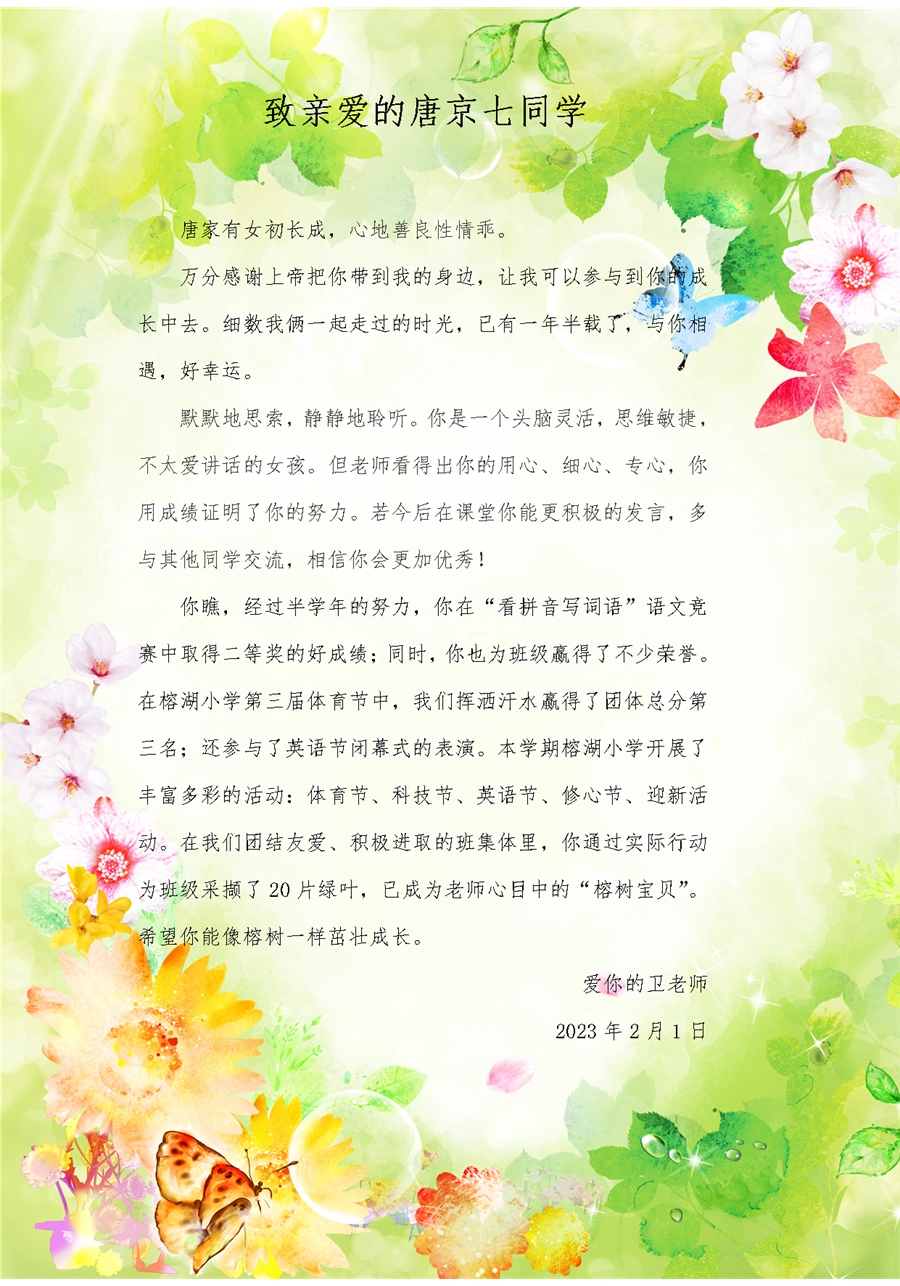 致亲爱的唐京七同学

唐家有女初长成，心地善良性情乖。

万分感谢上帝把你带到我的身边，让我可以参与到你的成长中去。细数我俩一起走过的时光，已有一年半载了，与你相遇，好幸运。

默默地思索，静静地聆听。你是一个头脑灵活，思维敏捷，不太爱讲话的女孩。但老师看得出你的用心、细心、专心，你用成绩证明了你的努力。若今后在课堂你能更积极的发言，多与其他同学交流，相信你会更加优秀！

你瞧，经过半学年的努力，你在“看拼音写词语”语文竞赛中取得二等奖的好成绩；同时，你也为班级赢得了不少荣誉。在榕湖小学第三届体育节中，我们挥洒汗水赢得了团体总分第三名；还参与了英语节闭幕式的表演。本学期榕湖小学开展了丰富多彩的活动：体育节、科技节、英语节、修心节、迎新活动。在我们团结友爱、积极进取的班集体里，你通过实际行动为班级采撷了20片绿叶，已成为老师心目中的“榕树宝贝”。希望你能像榕树一样茁壮成长。

爱你的卫老师

2023年2月1日